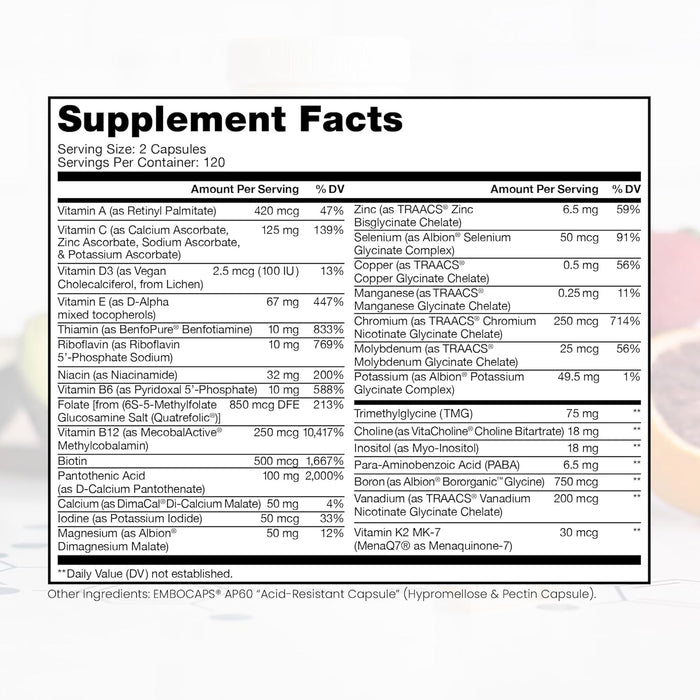 Supplement Facts

Serving Size: 2 Capsules
Servings Per Container: 120

| | Amount Per Serving | % DV |
|---|---|---|
| Vitamin A (as Retinyl Palmitate) | 420 mcg | 47% |
| Vitamin C (as Calcium Ascorbate, Zinc Ascorbate, Sodium Ascorbate, & Potassium Ascorbate) | 125 mg | 139% |
| Vitamin D3 (as Vegan Cholecalciferol, from Lichen) | 2.5 mcg (100 IU) | 13% |
| Vitamin E (as D-Alpha mixed tocopherols) | 67 mg | 447% |
| Thiamin (as BenfoPure® Benfotiamine) | 10 mg | 833% |
| Riboflavin (as Riboflavin 5'-Phosphate Sodium) | 10 mg | 769% |
| Niacin (as Niacinamide) | 32 mg | 200% |
| Vitamin B6 (as Pyridoxal 5'-Phosphate) | 10 mg | 588% |
| Folate [from (6S-5-Methylfolate Glucosamine Salt (Quatrefolic®)] | 850 mcg DFE | 213% |
| Vitamin B12 (as MecobalActive® Methylcobalamin) | 250 mcg | 10,417% |
| Biotin | 500 mcg | 1,667% |
| Pantothenic Acid (as D-Calcium Pantothenate) | 100 mg | 2,000% |
| Calcium (as DimaCal® Di-Calcium Malate) | 50 mg | 4% |
| Iodine (as Potassium Iodide) | 50 mcg | 33% |
| Magnesium (as Albion® Dimagnesium Malate) | 50 mg | 12% |

| | Amount Per Serving | % DV |
|---|---|---|
| Zinc (as TRAACS® Zinc Bisglycinate Chelate) | 6.5 mg | 59% |
| Selenium (as Albion® Selenium Glycinate Complex) | 50 mcg | 91% |
| Copper (as TRAACS® Copper Glycinate Chelate) | 0.5 mg | 56% |
| Manganese (as TRAACS® Manganese Glycinate Chelate) | 0.25 mg | 11% |
| Chromium (as TRAACS® Chromium Nicotinate Glycinate Chelate) | 250 mcg | 714% |
| Molybdenum (as TRAACS® Molybdenum Glycinate Chelate) | 25 mcg | 56% |
| Potassium (as Albion® Potassium Glycinate Complex) | 49.5 mg | 1% |
| Trimethylglycine (TMG) | 75 mg | ** |
| Choline (as VitaCholine® Choline Bitartrate) | 18 mg | ** |
| Inositol (as Myo-Inositol) | 18 mg | ** |
| Para-Aminobenzoic Acid (PABA) | 6.5 mg | ** |
| Boron (as Albion® Bororganic™ Glycine) | 750 mcg | ** |
| Vanadium (as TRAACS® Vanadium Nicotinate Glycinate Chelate) | 200 mcg | ** |
| Vitamin K2 MK-7 (MenaQ7® as Menaquinone-7) | 30 mcg | ** |

**Daily Value (DV) not established.

Other Ingredients: EMBOCAPS® AP60 "Acid-Resistant Capsule" (Hypromellose & Pectin Capsule).